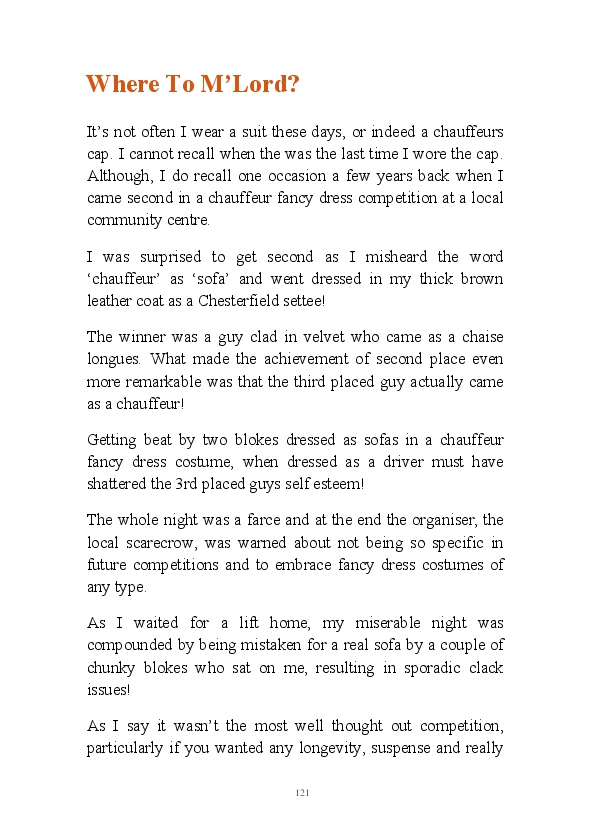 Where To M'Lord?

It's not often I wear a suit these days, or indeed a chauffeurs cap. I cannot recall when the was the last time I wore the cap. Although, I do recall one occasion a few years back when I came second in a chauffeur fancy dress competition at a local community centre.

I was surprised to get second as I misheard the word 'chauffeur' as 'sofa' and went dressed in my thick brown leather coat as a Chesterfield settee!

The winner was a guy clad in velvet who came as a chaise longues. What made the achievement of second place even more remarkable was that the third placed guy actually came as a chauffeur!

Getting beat by two blokes dressed as sofas in a chauffeur fancy dress costume, when dressed as a driver must have shattered the 3rd placed guys self esteem!

The whole night was a farce and at the end the organiser, the local scarecrow, was warned about not being so specific in future competitions and to embrace fancy dress costumes of any type.

As I waited for a lift home, my miserable night was compounded by being mistaken for a real sofa by a couple of chunky blokes who sat on me, resulting in sporadic clack issues!

As I say it wasn't the most well thought out competition, particularly if you wanted any longevity, suspense and really

121